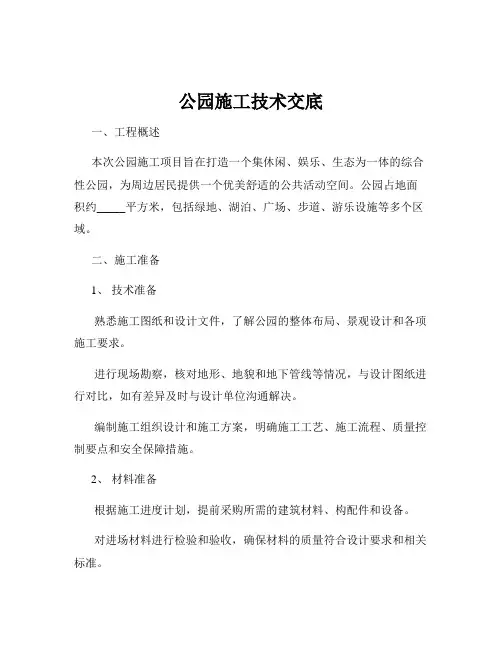 公园施工技术交底

一、工程概述

本次公园施工项目旨在打造一个集休闲、娱乐、生态为一体的综合性公园，为周边居民提供一个优美舒适的公共活动空间。公园占地面积约_____平方米，包括绿地、湖泊、广场、步道、游乐设施等多个区域。

二、施工准备

1、 技术准备

熟悉施工图纸和设计文件，了解公园的整体布局、景观设计和各项施工要求。

进行现场勘察，核对地形、地貌和地下管线等情况，与设计图纸进行对比，如有差异及时与设计单位沟通解决。

编制施工组织设计和施工方案，明确施工工艺、施工流程、质量控制要点和安全保障措施。

2、 材料准备

根据施工进度计划，提前采购所需的建筑材料、构配件和设备。

对进场材料进行检验和验收，确保材料的质量符合设计要求和相关标准。